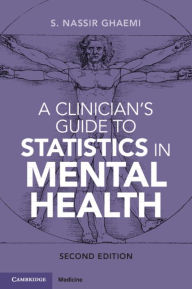 S. NASSIR GHAEMI

A CLINICIAN'S GUIDE TO STATISTICS IN MENTAL HEALTH

SECOND EDITION

CAMBRIDGE Medicine